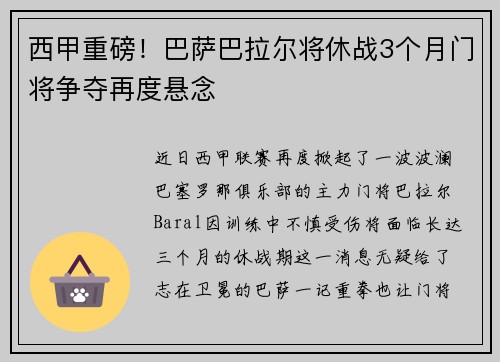 西甲重磅！巴萨巴拉尔将休战3个月门将争夺再度悬念

近日西甲联赛再度掀起了一波波澜巴塞罗那俱乐部的主力门将巴拉尔Baral因训练中不慎受伤将面临长达三个月的休战期这一消息无疑给了志在卫冕的巴萨一记重拳也让门将